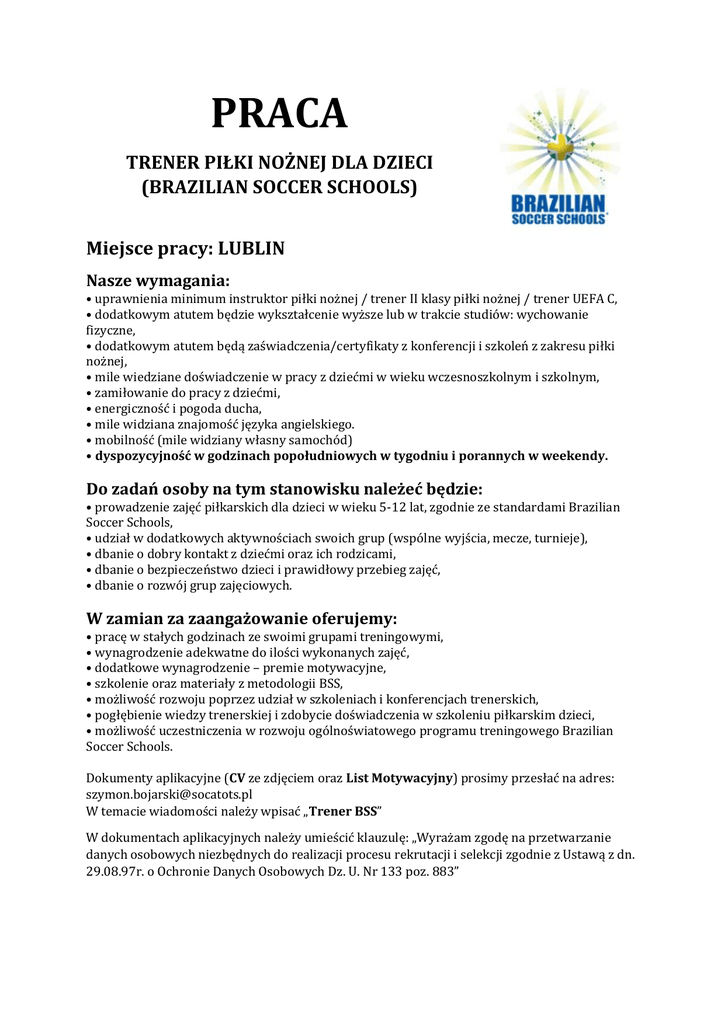 PRACA

TRENER PIŁKI NOŻNEJ DLA DZIECI
(BRAZILIAN SOCCER SCHOOLS)

BRAZILIAN SOCCER SCHOOLS

Miejsce pracy: LUBLIN

Nasze wymagania:
• uprawnienia minimum instruktor piłki nożnej / trener II klasy piłki nożnej / trener UEFA C,
• dodatkowym atutem będzie wykształcenie wyższe lub w trakcie studiów: wychowanie fizyczne,
• dodatkowym atutem będą zaświadczenia/certyfikaty z konferencji i szkoleń z zakresu piłki nożnej,
• mile wiedziane doświadczenie w pracy z dziećmi w wieku wczesnoszkolnym i szkolnym,
• zamiłowanie do pracy z dziećmi,
• energiczność i pogoda ducha,
• mile widziana znajomość języka angielskiego.
• mobilność (mile widziany własny samochód)
• dyspozycyjność w godzinach popołudniowych w tygodniu i porannych w weekendy.

Do zadań osoby na tym stanowisku należeć będzie:
• prowadzenie zajęć piłkarskich dla dzieci w wieku 5-12 lat, zgodnie ze standardami Brazilian Soccer Schools,
• udział w dodatkowych aktywnościach swoich grup (wspólne wyjścia, mecze, turnieje),
• dbanie o dobry kontakt z dziećmi oraz ich rodzicami,
• dbanie o bezpieczeństwo dzieci i prawidłowy przebieg zajęć,
• dbanie o rozwój grup zajęciowych.

W zamian za zaangażowanie oferujemy:
• pracę w stałych godzinach ze swoimi grupami treningowymi,
• wynagrodzenie adekwatne do ilości wykonanych zajęć,
• dodatkowe wynagrodzenie – premie motywacyjne,
• szkolenie oraz materiały z metodologii BSS,
• możliwość rozwoju poprzez udział w szkoleniach i konferencjach trenerskich,
• pogłębienie wiedzy trenerskiej i zdobycie doświadczenia w szkoleniu piłkarskim dzieci,
• możliwość uczestniczenia w rozwoju ogólnoświatowego programu treningowego Brazilian Soccer Schools.

Dokumenty aplikacyjne (CV ze zdjęciem oraz List Motywacyjny) prosimy przesłać na adres: szymon.bojarski@socatots.pl
W temacie wiadomości należy wpisać „Trener BSS"

W dokumentach aplikacyjnych należy umieścić klauzulę: „Wyrażam zgodę na przetwarzanie danych osobowych niezbędnych do realizacji procesu rekrutacji i selekcji zgodnie z Ustawą z dn. 29.08.97r. o Ochronie Danych Osobowych Dz. U. Nr 133 poz. 883"